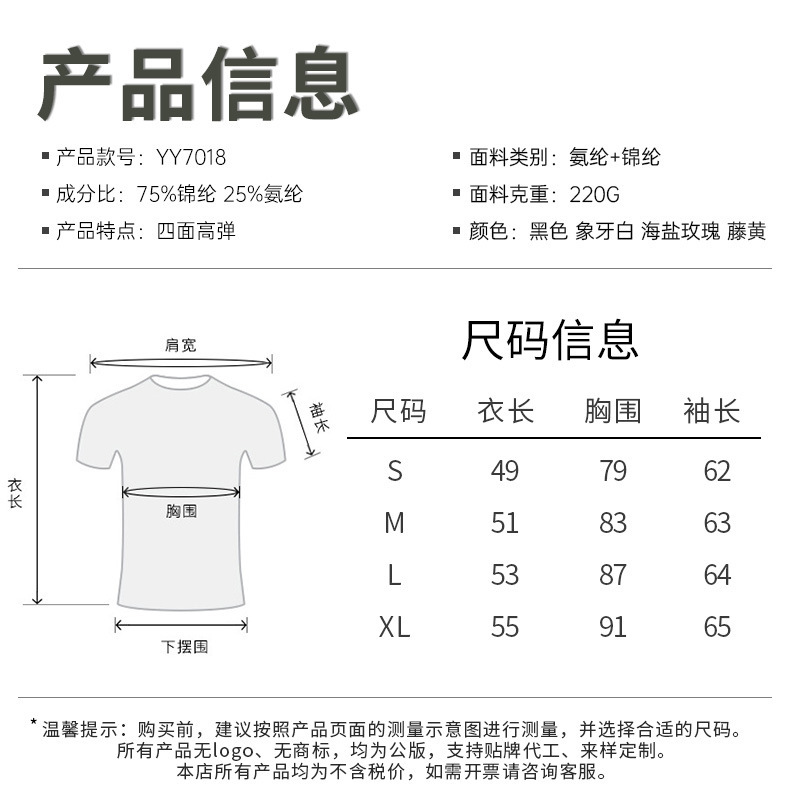 产品信息

▪ 产品款号：YY7018
▪ 成分比：75%锦纶 25%氨纶
▪ 产品特点：四面高弹

▪ 面料类别：氨纶+锦纶
▪ 面料克重：220G
▪ 颜色：黑色 象牙白 海盐玫瑰 藤黄

肩宽
袖长
衣长
胸围
下摆围

尺码信息

| 尺码 | 衣长 | 胸围 | 袖长 |
|---|---|---|---|
| S | 49 | 79 | 62 |
| M | 51 | 83 | 63 |
| L | 53 | 87 | 64 |
| XL | 55 | 91 | 65 |

* 温馨提示：购买前，建议按照产品页面的测量示意图进行测量，并选择合适的尺码。
所有产品无logo、无商标，均为公版，支持贴牌代工、来样定制。
本店所有产品均为不含税价，如需开票请咨询客服。